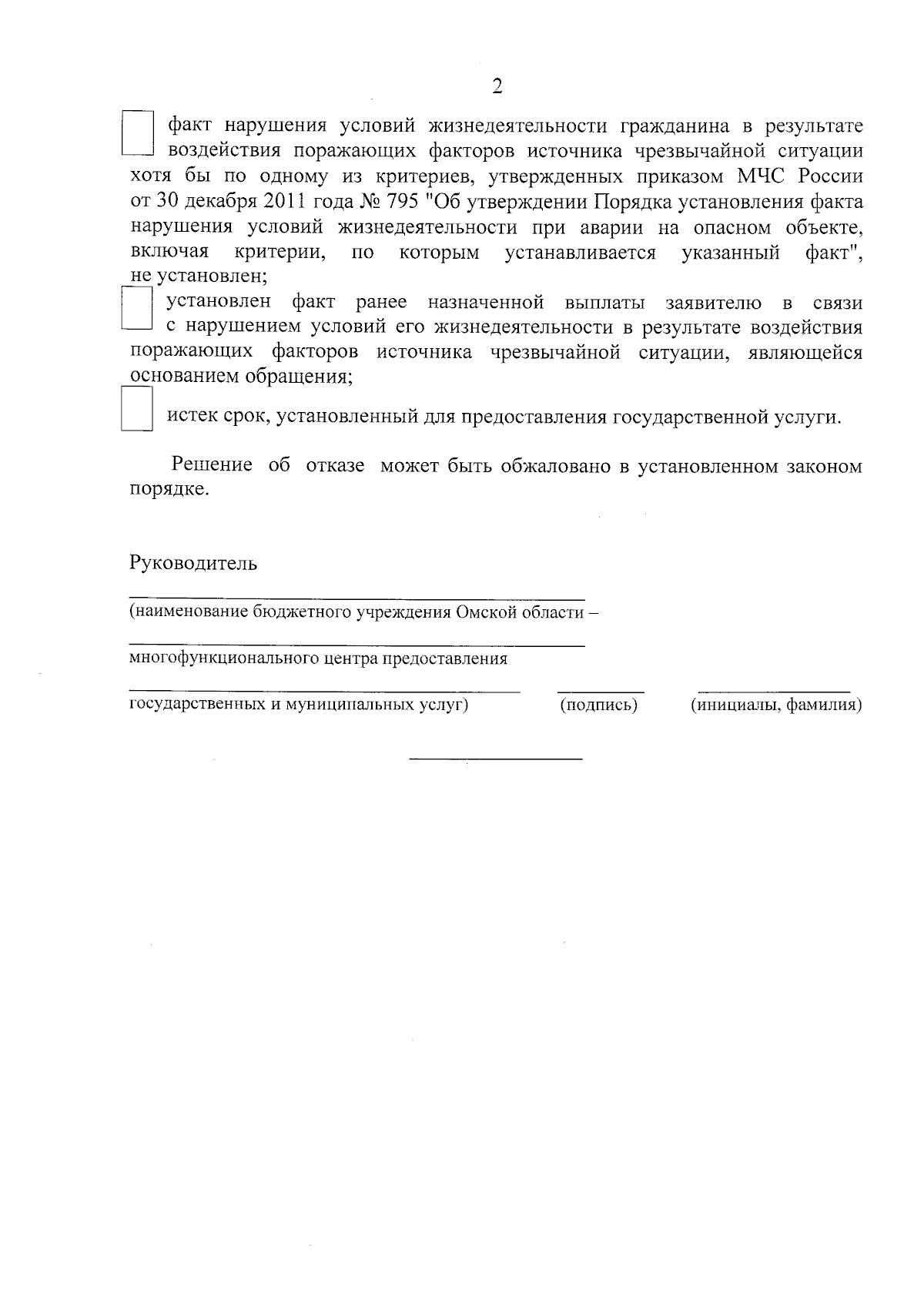 2

факт нарушения условий жизнедеятельности гражданина в результате воздействия поражающих факторов источника чрезвычайной ситуации хотя бы по одному из критериев, утвержденных приказом МЧС России от 30 декабря 2011 года № 795 "Об утверждении Порядка установления факта нарушения условий жизнедеятельности при аварии на опасном объекте, включая критерии, по которым устанавливается указанный факт", не установлен;

установлен факт ранее назначенной выплаты заявителю в связи с нарушением условий его жизнедеятельности в результате воздействия поражающих факторов источника чрезвычайной ситуации, являющейся основанием обращения;

истек срок, установленный для предоставления государственной услуги.

Решение об отказе может быть обжаловано в установленном законом порядке.

Руководитель

(наименование бюджетного учреждения Омской области –

многофункционального центра предоставления

государственных и муниципальных услуг) (подпись) (инициалы, фамилия)